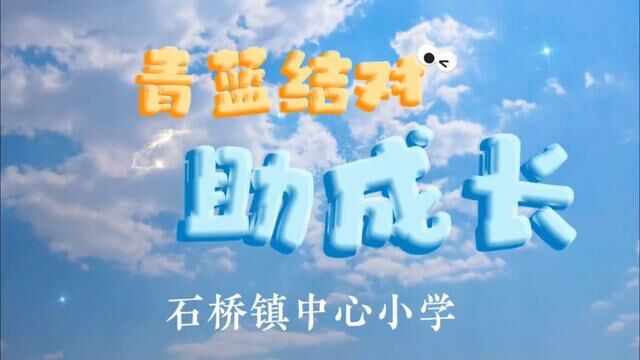 青蓝结对

助成长

石桥镇中心小学